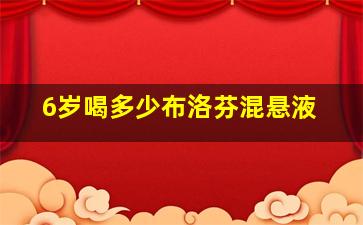 6岁喝多少布洛芬混悬液